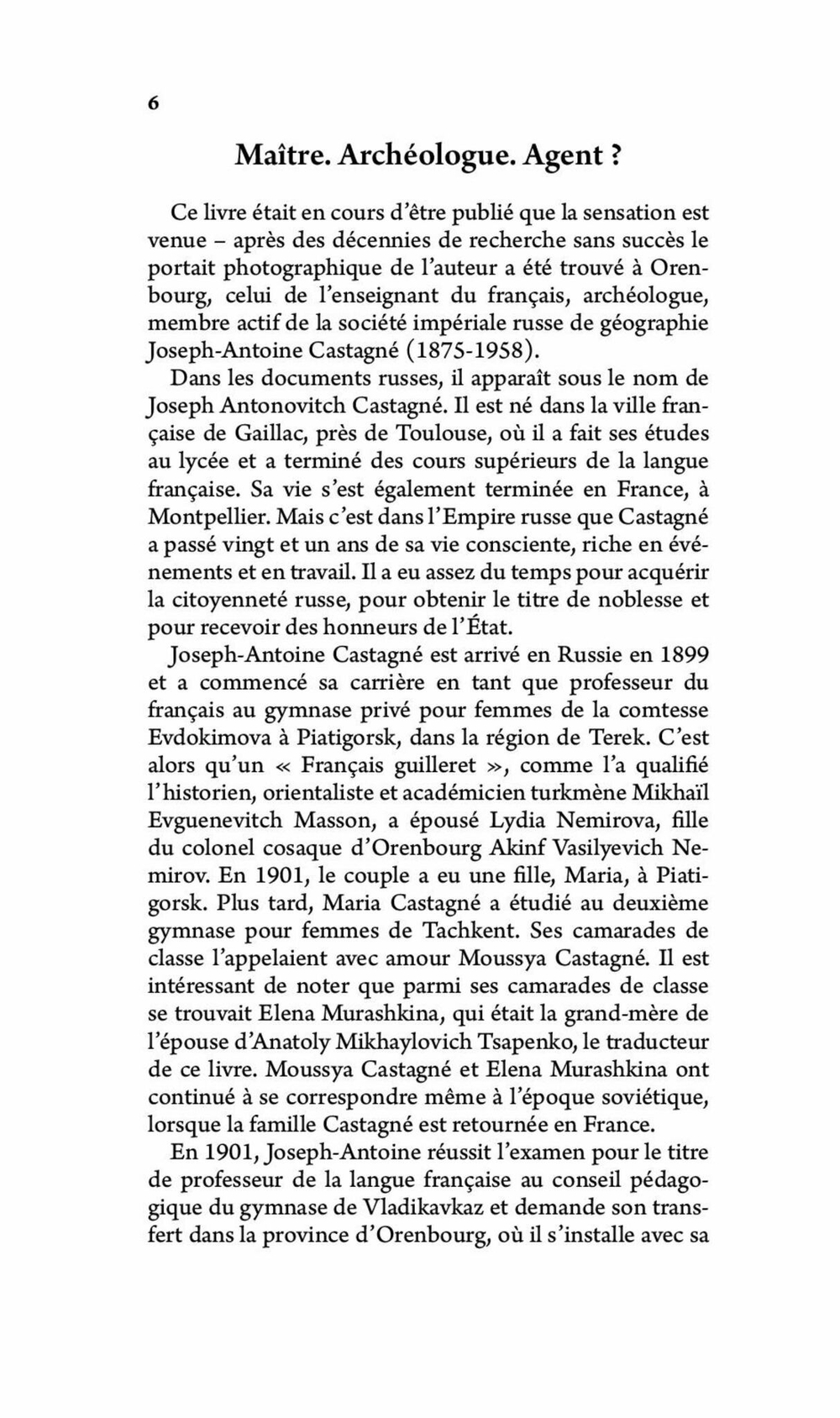 6

Maître. Archéologue. Agent ?

Ce livre était en cours d'être publié que la sensation est venue – après des décennies de recherche sans succès le portait photographique de l'auteur a été trouvé à Orenbourg, celui de l'enseignant du français, archéologue, membre actif de la société impériale russe de géographie Joseph-Antoine Castagné (1875-1958).

Dans les documents russes, il apparaît sous le nom de Joseph Antonovitch Castagné. Il est né dans la ville française de Gaillac, près de Toulouse, où il a fait ses études au lycée et a terminé des cours supérieurs de la langue française. Sa vie s'est également terminée en France, à Montpellier. Mais c'est dans l'Empire russe que Castagné a passé vingt et un ans de sa vie consciente, riche en événements et en travail. Il a eu assez du temps pour acquérir la citoyenneté russe, pour obtenir le titre de noblesse et pour recevoir des honneurs de l'État.

Joseph-Antoine Castagné est arrivé en Russie en 1899 et a commencé sa carrière en tant que professeur du français au gymnase privé pour femmes de la comtesse Evdokimova à Piatigorsk, dans la région de Terek. C'est alors qu'un « Français guilleret », comme l'a qualifié l'historien, orientaliste et académicien turkmène Mikhaïl Evguenevitch Masson, a épousé Lydia Nemirova, fille du colonel cosaque d'Orenbourg Akinf Vasilyevich Nemirov. En 1901, le couple a eu une fille, Maria, à Piatigorsk. Plus tard, Maria Castagné a étudié au deuxième gymnase pour femmes de Tachkent. Ses camarades de classe l'appelaient avec amour Moussya Castagné. Il est intéressant de noter que parmi ses camarades de classe se trouvait Elena Murashkina, qui était la grand-mère de l'épouse d'Anatoly Mikhaylovich Tsapenko, le traducteur de ce livre. Moussya Castagné et Elena Murashkina ont continué à se correspondre même à l'époque soviétique, lorsque la famille Castagné est retournée en France.

En 1901, Joseph-Antoine réussit l'examen pour le titre de professeur de la langue française au conseil pédagogique du gymnase de Vladikavkaz et demande son transfert dans la province d'Orenbourg, où il s'installe avec sa